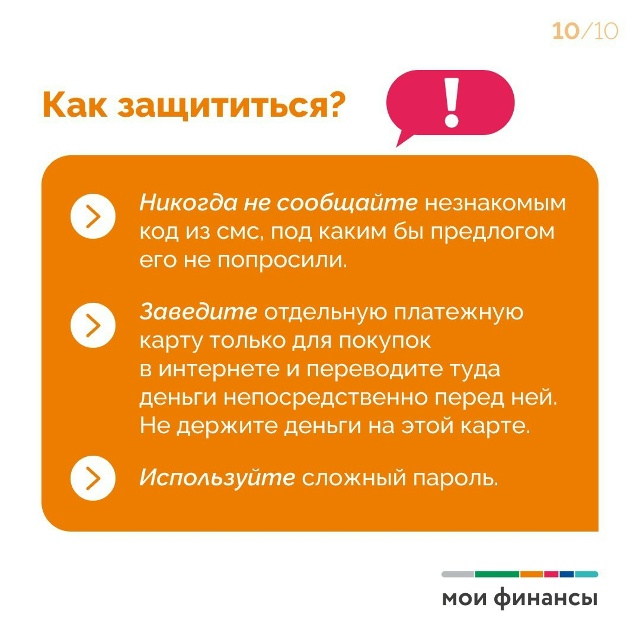 10/10

Как защититься?

!

Никогда не сообщайте незнакомым код из смс, под каким бы предлогом его не попросили.

Заведите отдельную платежную карту только для покупок в интернете и переводите туда деньги непосредственно перед ней. Не держите деньги на этой карте.

Используйте сложный пароль.

мои финансы